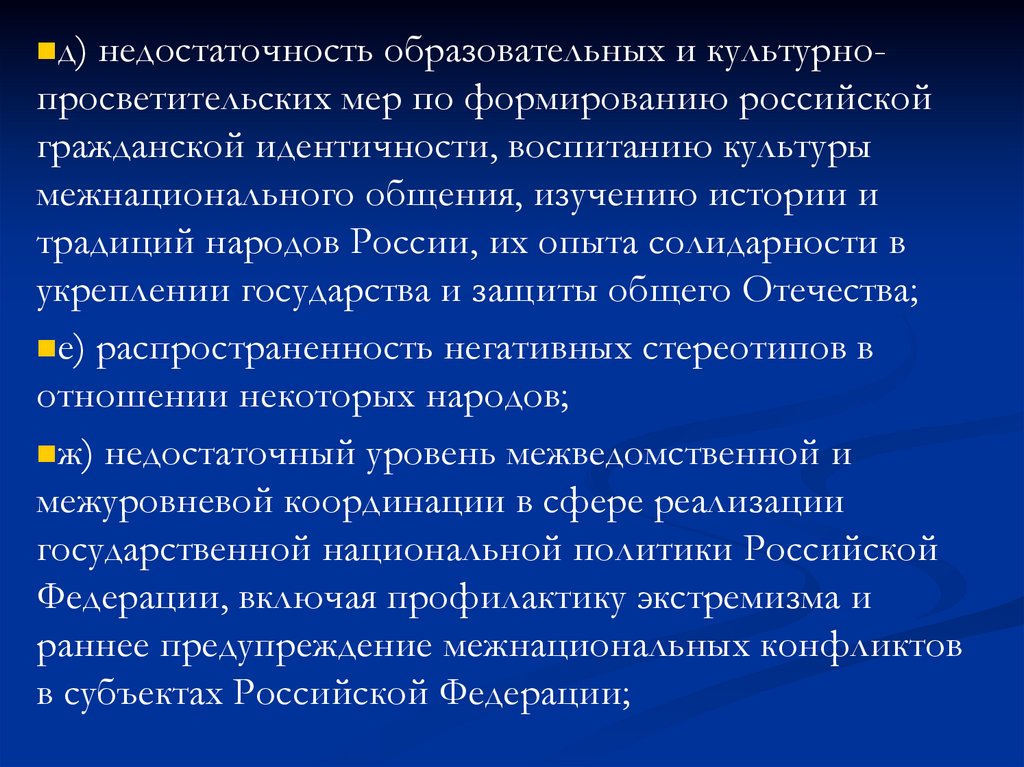 • д) недостаточность образовательных и культурно-просветительских мер по формированию российской гражданской идентичности, воспитанию культуры межнационального общения, изучению истории и традиций народов России, их опыта солидарности в укреплении государства и защиты общего Отечества;

• е) распространенность негативных стереотипов в отношении некоторых народов;

• ж) недостаточный уровень межведомственной и межуровневой координации в сфере реализации государственной национальной политики Российской Федерации, включая профилактику экстремизма и раннее предупреждение межнациональных конфликтов в субъектах Российской Федерации;